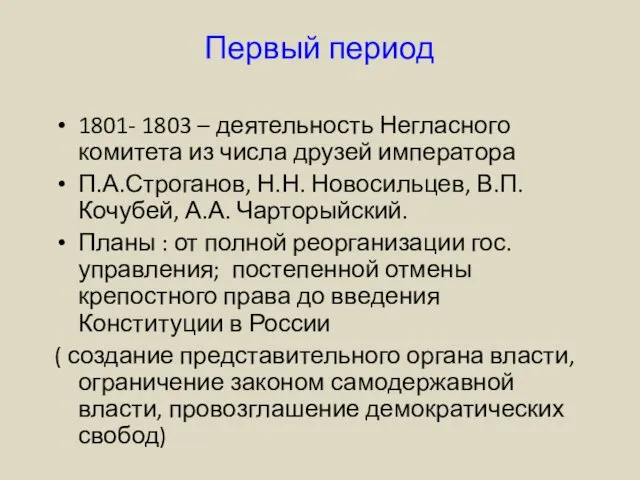 Первый период

• 1801- 1803 – деятельность Негласного комитета из числа друзей императора

• П.А.Строганов, Н.Н. Новосильцев, В.П. Кочубей, А.А. Чарторыйский.

• Планы : от полной реорганизации гос. управления;  постепенной отмены крепостного права до введения Конституции в России

( создание представительного органа власти, ограничение законом самодержавной власти, провозглашение демократических свобод)